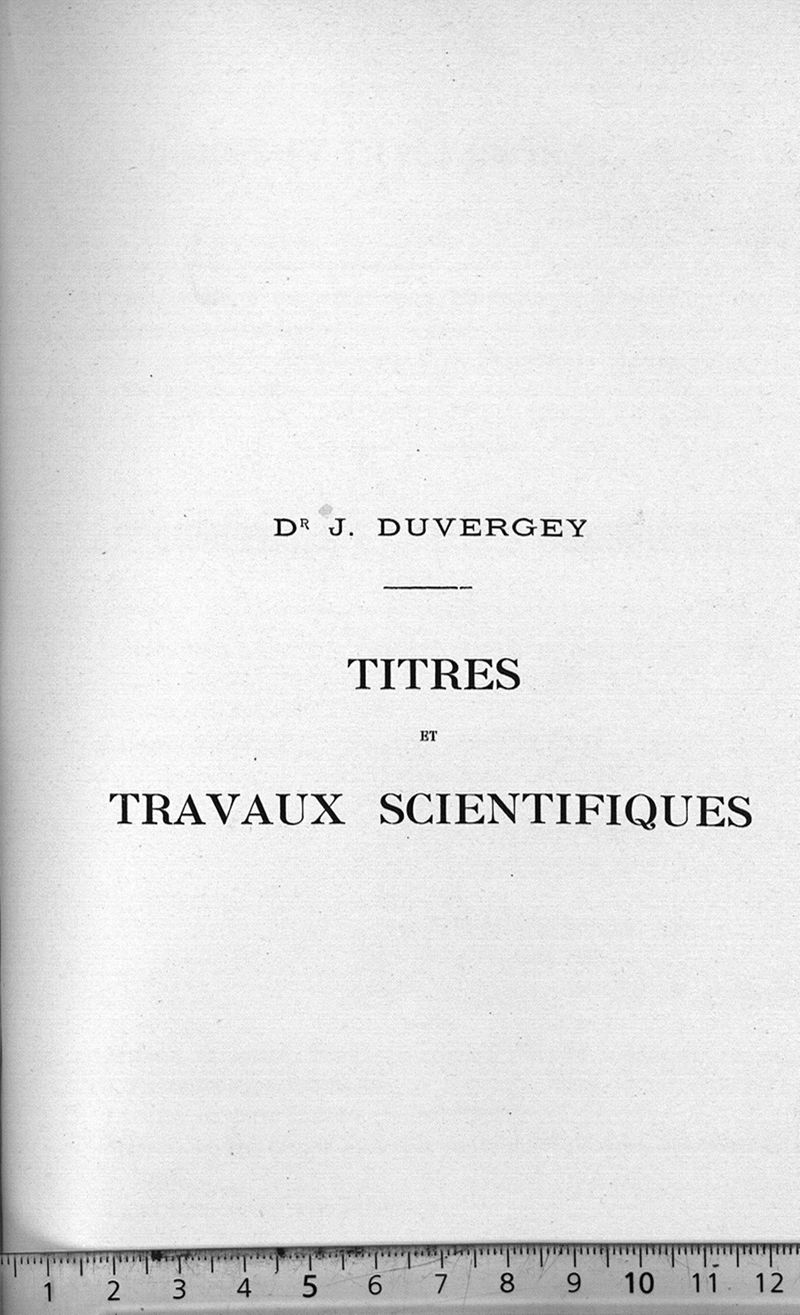 DR J. DUVERGEY

TITRES

ET

TRAVAUX SCIENTIFIQUES

1 2 3 4 5 6 7 8 9 10 11 12